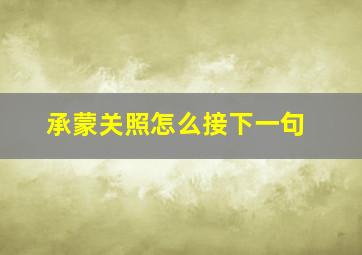 承蒙关照怎么接下一句